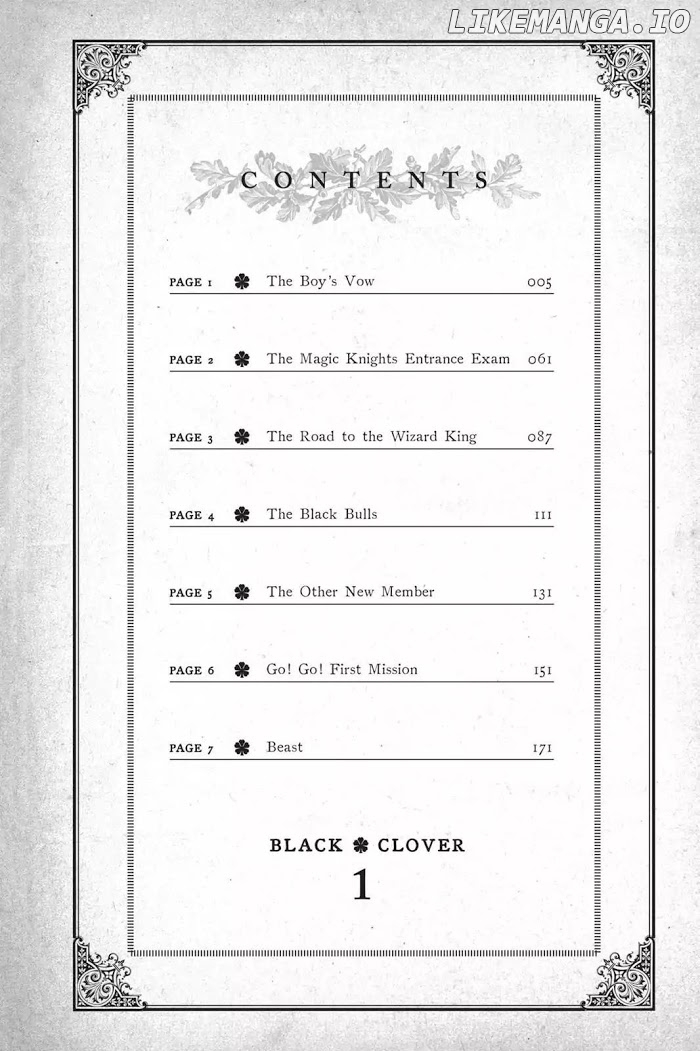 LIKEMANGA.IO

CONTENTS

PAGE 1 The Boy's Vow 005

PAGE 2 The Magic Knights Entrance Exam 061

PAGE 3 The Road to the Wizard King 087

PAGE 4 The Black Bulls 111

PAGE 5 The Other New Member 131

PAGE 6 Go! Go! First Mission 151

PAGE 7 Beast 171

BLACK CLOVER
1